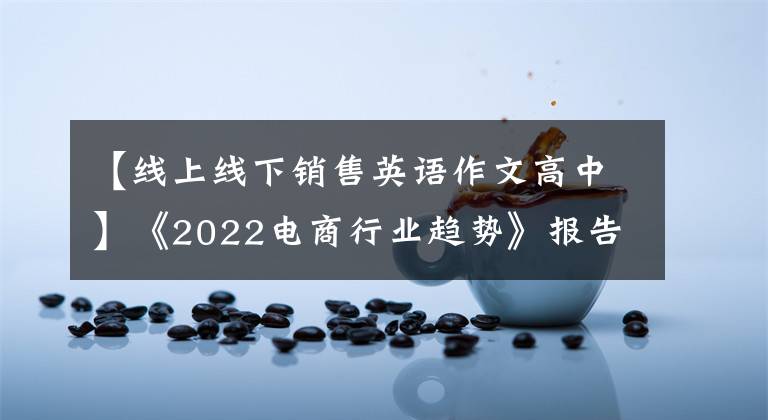 【线上线下销售英语作文高中】《2022电商行业趋势》报告